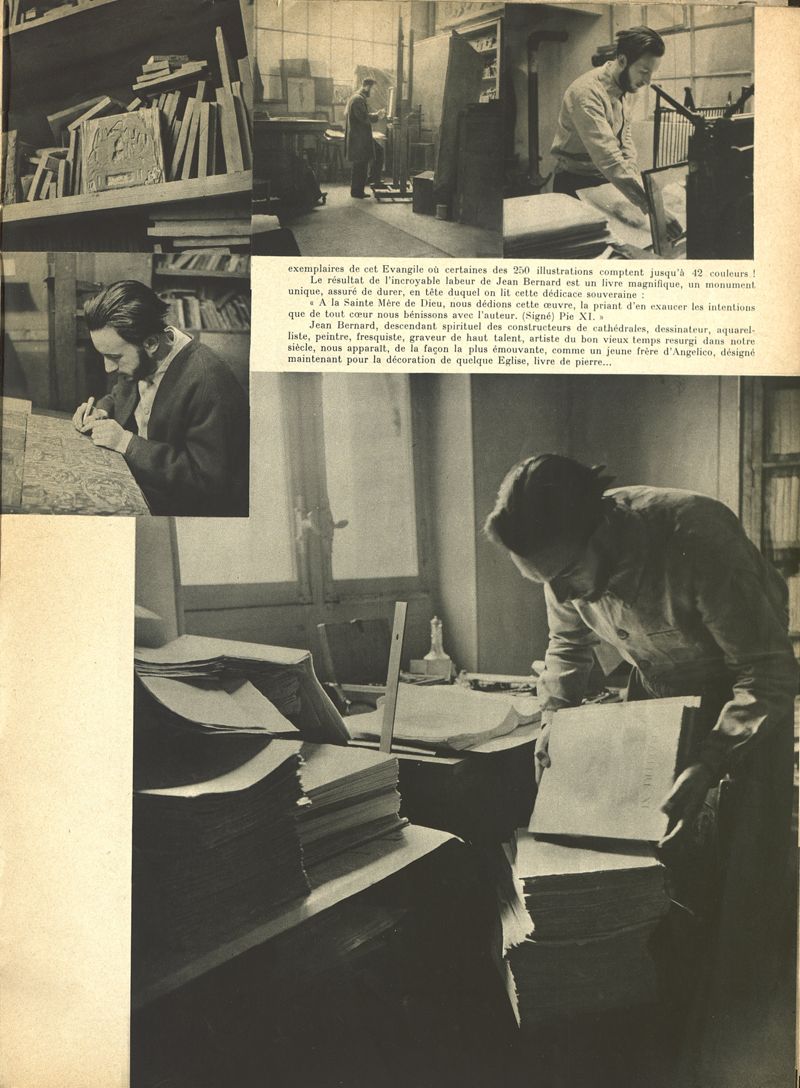 exemplaires de cet Evangile où certaines des 250 illustrations comptent jusqu'à 42 couleurs !

Le résultat de l'incroyable labeur de Jean Bernard est un livre magnifique, un monument unique, assuré de durer, en tête duquel on lit cette dédicace souveraine :

« A la Sainte Mère de Dieu, nous dédions cette œuvre, la priant d'en exaucer les intentions que de tout cœur nous bénissons avec l'auteur. (Signé) Pie XI. »

Jean Bernard, descendant spirituel des constructeurs de cathédrales, dessinateur, aquarelliste, peintre, fresquiste, graveur de haut talent, artiste du bon vieux temps resurgi dans notre siècle, nous apparaît, de la façon la plus émouvante, comme un jeune frère d'Angelico, désigné maintenant pour la décoration de quelque Eglise, livre de pierre...